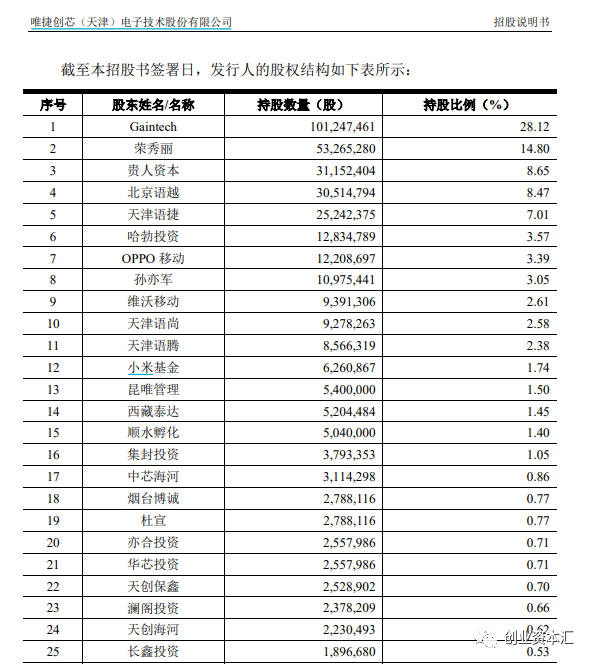 唯捷创芯（天津）电子技术股份有限公司　　招股说明书

截至本招股书签署日，发行人的股权结构如下表所示：

| 序号 | 股东姓名/名称 | 持股数量（股） | 持股比例（%） |
|---|---|---|---|
| 1 | Gaintech | 101,247,461 | 28.12 |
| 2 | 荣秀丽 | 53,265,280 | 14.80 |
| 3 | 贵人资本 | 31,152,404 | 8.65 |
| 4 | 北京语越 | 30,514,794 | 8.47 |
| 5 | 天津语捷 | 25,242,375 | 7.01 |
| 6 | 哈勃投资 | 12,834,789 | 3.57 |
| 7 | OPPO 移动 | 12,208,697 | 3.39 |
| 8 | 孙亦军 | 10,975,441 | 3.05 |
| 9 | 维沃移动 | 9,391,306 | 2.61 |
| 10 | 天津语尚 | 9,278,263 | 2.58 |
| 11 | 天津语腾 | 8,566,319 | 2.38 |
| 12 | 小米基金 | 6,260,867 | 1.74 |
| 13 | 昆唯管理 | 5,400,000 | 1.50 |
| 14 | 西藏泰达 | 5,204,484 | 1.45 |
| 15 | 顺水孵化 | 5,040,000 | 1.40 |
| 16 | 集封投资 | 3,793,353 | 1.05 |
| 17 | 中芯海河 | 3,114,298 | 0.86 |
| 18 | 烟台博诚 | 2,788,116 | 0.77 |
| 19 | 杜宣 | 2,788,116 | 0.77 |
| 20 | 亦合投资 | 2,557,986 | 0.71 |
| 21 | 华芯投资 | 2,557,986 | 0.71 |
| 22 | 天创保鑫 | 2,528,902 | 0.70 |
| 23 | 澜阁投资 | 2,378,209 | 0.66 |
| 24 | 天创海河 | 2,230,493 | 0.62 |
| 25 | 长鑫投资 | 1,896,680 | 0.53 |

创业资本汇